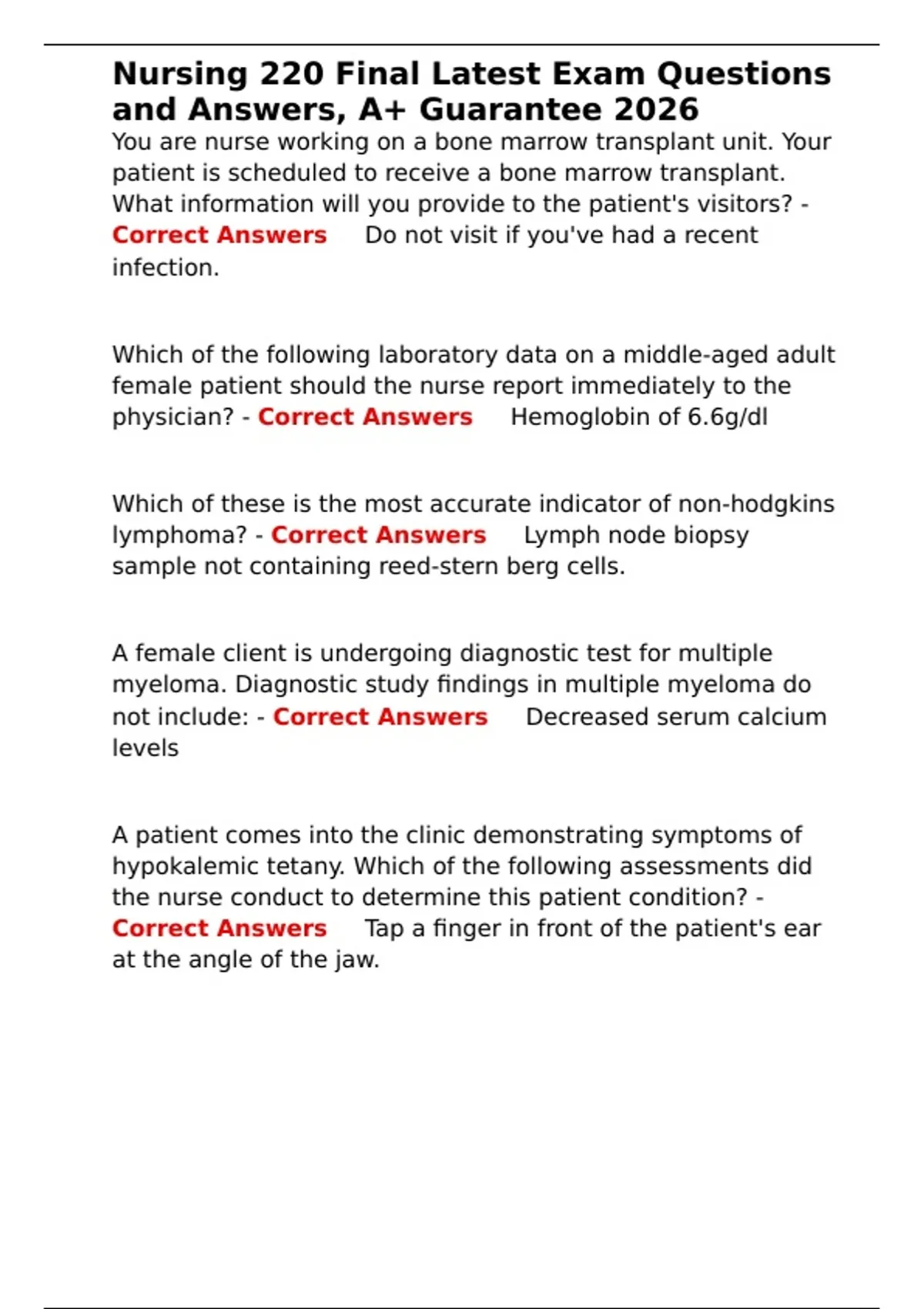 Nursing 220 Final Latest Exam Questions and Answers, A+ Guarantee 2026

You are nurse working on a bone marrow transplant unit. Your patient is scheduled to receive a bone marrow transplant. What information will you provide to the patient's visitors? - Correct Answers Do not visit if you've had a recent infection.

Which of the following laboratory data on a middle-aged adult female patient should the nurse report immediately to the physician? - Correct Answers Hemoglobin of 6.6g/dl

Which of these is the most accurate indicator of non-hodgkins lymphoma? - Correct Answers Lymph node biopsy sample not containing reed-stern berg cells.

A female client is undergoing diagnostic test for multiple myeloma. Diagnostic study findings in multiple myeloma do not include: - Correct Answers Decreased serum calcium levels

A patient comes into the clinic demonstrating symptoms of hypokalemic tetany. Which of the following assessments did the nurse conduct to determine this patient condition? - Correct Answers Tap a finger in front of the patient's ear at the angle of the jaw.